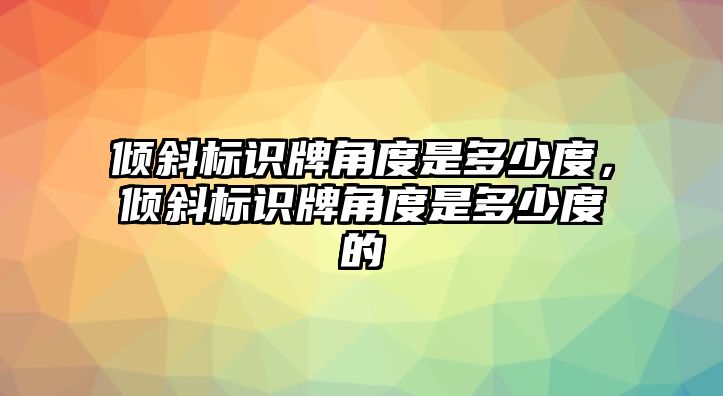 倾斜标识牌角度是多少度，倾斜标识牌角度是多少度的